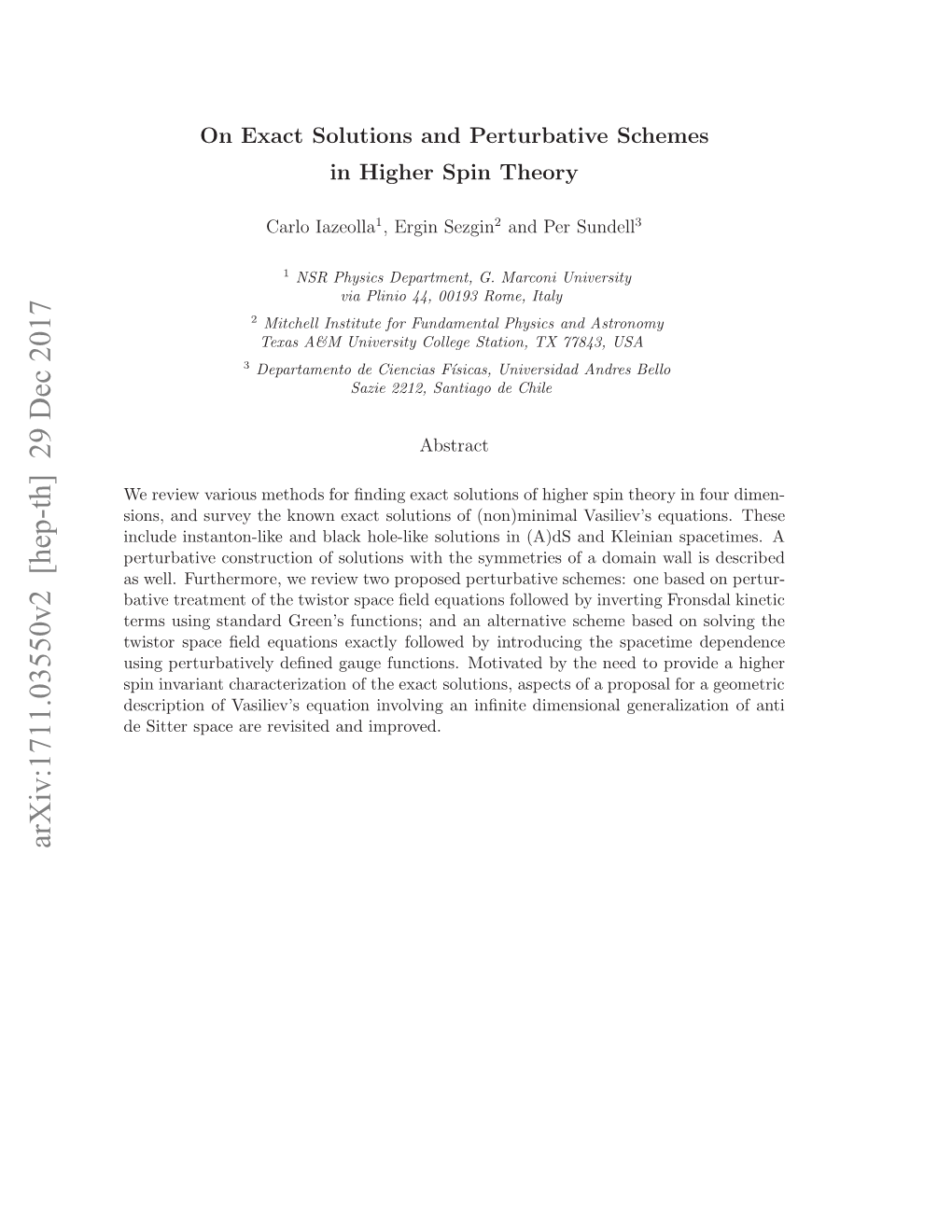 arXiv:1711.03550v2 [hep-th] 29 Dec 2017

On Exact Solutions and Perturbative Schemes in Higher Spin Theory

Carlo Iazeolla$^1$, Ergin Sezgin$^2$ and Per Sundell$^3$

$^1$ NSR Physics Department, G. Marconi University via Plinio 44, 00193 Rome, Italy

$^2$ Mitchell Institute for Fundamental Physics and Astronomy Texas A&M University College Station, TX 77843, USA

$^3$ Departamento de Ciencias Físicas, Universidad Andres Bello Sazie 2212, Santiago de Chile

Abstract

We review various methods for finding exact solutions of higher spin theory in four dimensions, and survey the known exact solutions of (non)minimal Vasiliev's equations. These include instanton-like and black hole-like solutions in (A)dS and Kleinian spacetimes. A perturbative construction of solutions with the symmetries of a domain wall is described as well. Furthermore, we review two proposed perturbative schemes: one based on perturbative treatment of the twistor space field equations followed by inverting Fronsdal kinetic terms using standard Green's functions; and an alternative scheme based on solving the twistor space field equations exactly followed by introducing the spacetime dependence using perturbatively defined gauge functions. Motivated by the need to provide a higher spin invariant characterization of the exact solutions, aspects of a proposal for a geometric description of Vasiliev's equation involving an infinite dimensional generalization of anti de Sitter space are revisited and improved.